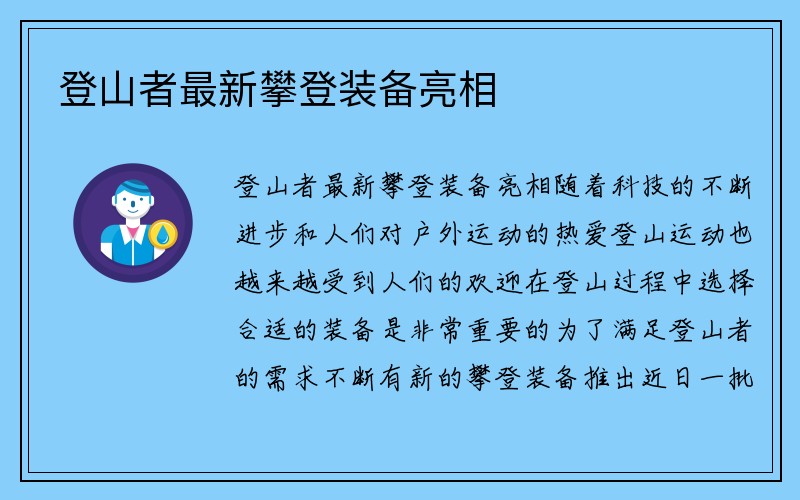 登山者最新攀登装备亮相

登山者最新攀登装备亮相随着科技的不断进步和人们对户外运动的热爱登山运动也越来越受到人们的欢迎在登山过程中选择合适的装备是非常重要的为了满足登山者的需求不断有新的攀登装备推出近日一批